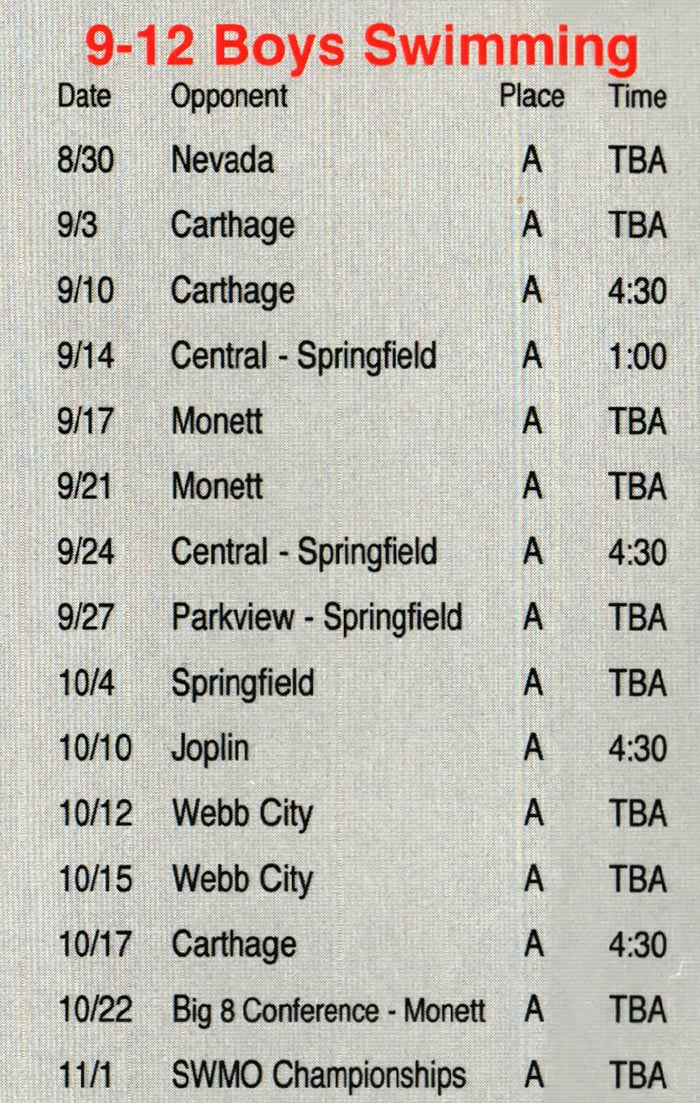 9-12 Boys Swimming

| Date | Opponent | Place | Time |
|---|---|---|---|
| 8/30 | Nevada | A | TBA |
| 9/3 | Carthage | A | TBA |
| 9/10 | Carthage | A | 4:30 |
| 9/14 | Central - Springfield | A | 1:00 |
| 9/17 | Monett | A | TBA |
| 9/21 | Monett | A | TBA |
| 9/24 | Central - Springfield | A | 4:30 |
| 9/27 | Parkview - Springfield | A | TBA |
| 10/4 | Springfield | A | TBA |
| 10/10 | Joplin | A | 4:30 |
| 10/12 | Webb City | A | TBA |
| 10/15 | Webb City | A | TBA |
| 10/17 | Carthage | A | 4:30 |
| 10/22 | Big 8 Conference - Monett | A | TBA |
| 11/1 | SWMO Championships | A | TBA |